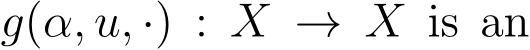 $g(\alpha, u, \cdot) : X \to X$ is an